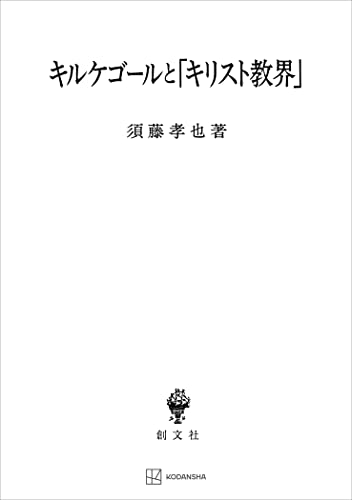 キルケゴールと「キリスト教界」

須藤孝也著

創文社

KODANSHA